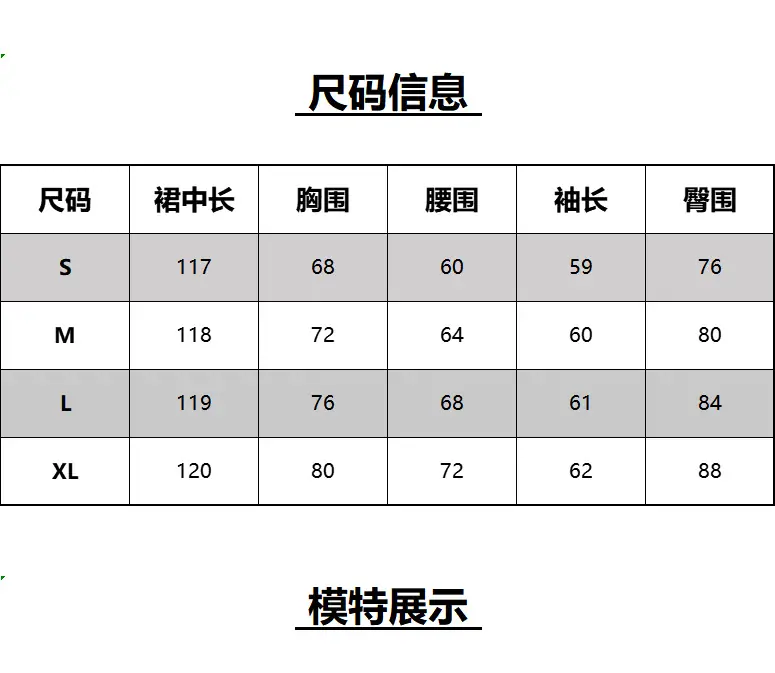 尺码信息

| 尺码 | 裙中长 | 胸围 | 腰围 | 袖长 | 臀围 |
|---|---|---|---|---|---|
| S | 117 | 68 | 60 | 59 | 76 |
| M | 118 | 72 | 64 | 60 | 80 |
| L | 119 | 76 | 68 | 61 | 84 |
| XL | 120 | 80 | 72 | 62 | 88 |

模特展示